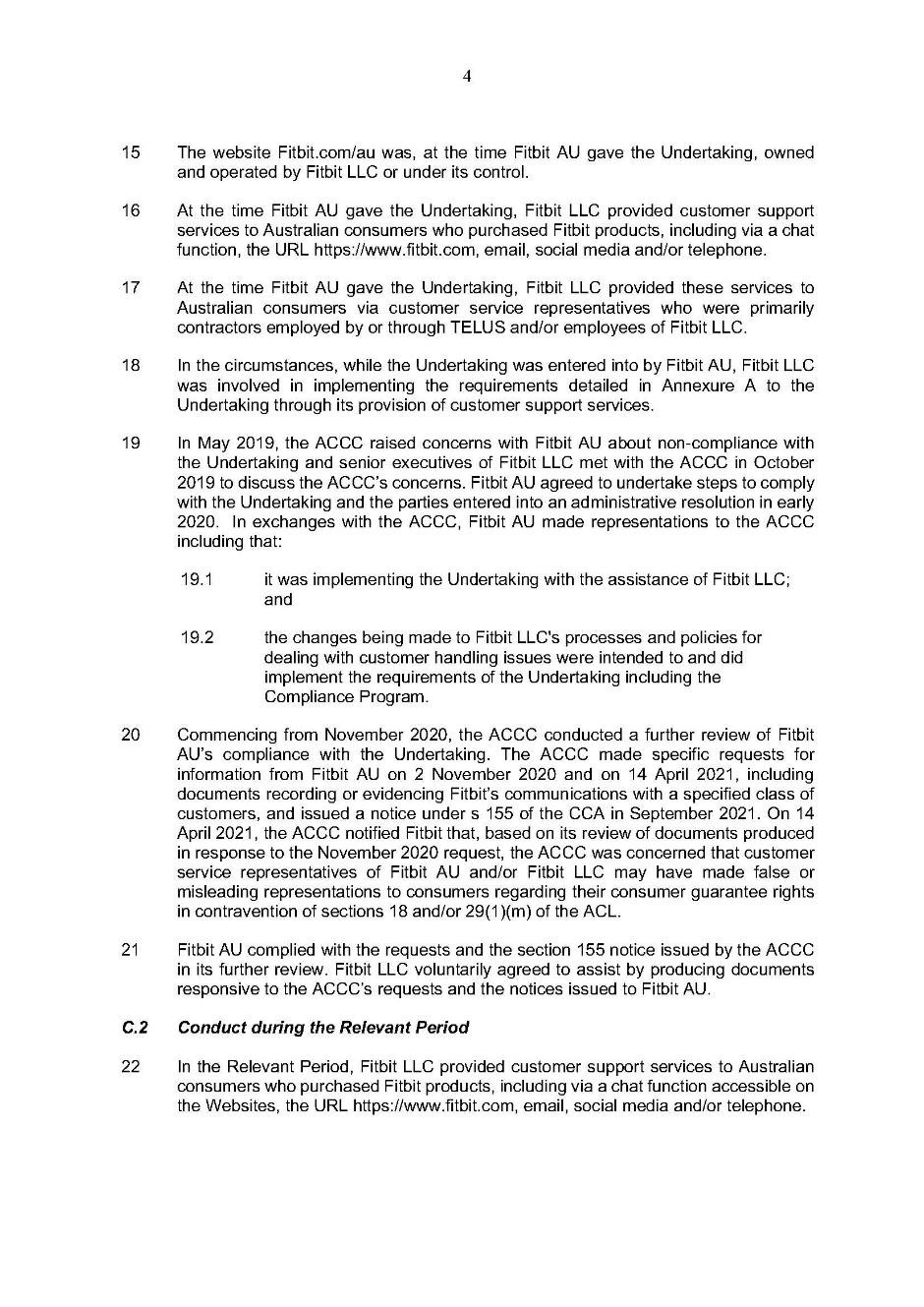 4

15 The website Fitbit.com/au was, at the time Fitbit AU gave the Undertaking, owned and operated by Fitbit LLC or under its control.

16 At the time Fitbit AU gave the Undertaking, Fitbit LLC provided customer support services to Australian consumers who purchased Fitbit products, including via a chat function, the URL https://www.fitbit.com, email, social media and/or telephone.

17 At the time Fitbit AU gave the Undertaking, Fitbit LLC provided these services to Australian consumers via customer service representatives who were primarily contractors employed by or through TELUS and/or employees of Fitbit LLC.

18 In the circumstances, while the Undertaking was entered into by Fitbit AU, Fitbit LLC was involved in implementing the requirements detailed in Annexure A to the Undertaking through its provision of customer support services.

19 In May 2019, the ACCC raised concerns with Fitbit AU about non-compliance with the Undertaking and senior executives of Fitbit LLC met with the ACCC in October 2019 to discuss the ACCC's concerns. Fitbit AU agreed to undertake steps to comply with the Undertaking and the parties entered into an administrative resolution in early 2020. In exchanges with the ACCC, Fitbit AU made representations to the ACCC including that:

19.1 it was implementing the Undertaking with the assistance of Fitbit LLC; and

19.2 the changes being made to Fitbit LLC's processes and policies for dealing with customer handling issues were intended to and did implement the requirements of the Undertaking including the Compliance Program.

20 Commencing from November 2020, the ACCC conducted a further review of Fitbit AU's compliance with the Undertaking. The ACCC made specific requests for information from Fitbit AU on 2 November 2020 and on 14 April 2021, including documents recording or evidencing Fitbit's communications with a specified class of customers, and issued a notice under s 155 of the CCA in September 2021. On 14 April 2021, the ACCC notified Fitbit that, based on its review of documents produced in response to the November 2020 request, the ACCC was concerned that customer service representatives of Fitbit AU and/or Fitbit LLC may have made false or misleading representations to consumers regarding their consumer guarantee rights in contravention of sections 18 and/or 29(1)(m) of the ACL.

21 Fitbit AU complied with the requests and the section 155 notice issued by the ACCC in its further review. Fitbit LLC voluntarily agreed to assist by producing documents responsive to the ACCC's requests and the notices issued to Fitbit AU.

C.2 Conduct during the Relevant Period

22 In the Relevant Period, Fitbit LLC provided customer support services to Australian consumers who purchased Fitbit products, including via a chat function accessible on the Websites, the URL https://www.fitbit.com, email, social media and/or telephone.